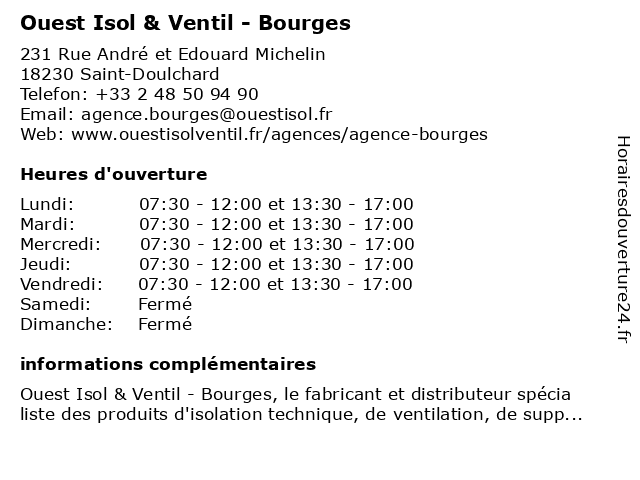 Ouest Isol & Ventil - Bourges

231 Rue André et Edouard Michelin
18230 Saint-Doulchard
Telefon: +33 2 48 50 94 90
Email: agence.bourges@ouestisol.fr
Web: www.ouestisolventil.fr/agences/agence-bourges

Heures d'ouverture

| | |
|---|---|
| Lundi: | 07:30 - 12:00 et 13:30 - 17:00 |
| Mardi: | 07:30 - 12:00 et 13:30 - 17:00 |
| Mercredi: | 07:30 - 12:00 et 13:30 - 17:00 |
| Jeudi: | 07:30 - 12:00 et 13:30 - 17:00 |
| Vendredi: | 07:30 - 12:00 et 13:30 - 17:00 |
| Samedi: | Fermé |
| Dimanche: | Fermé |

informations complémentaires

Ouest Isol & Ventil - Bourges, le fabricant et distributeur spécia liste des produits d'isolation technique, de ventilation, de supp...

Horairesdouverture24.fr